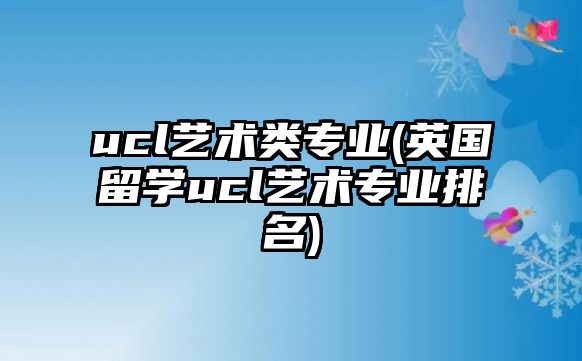 ucl艺术类专业(英国留学ucl艺术专业排名)